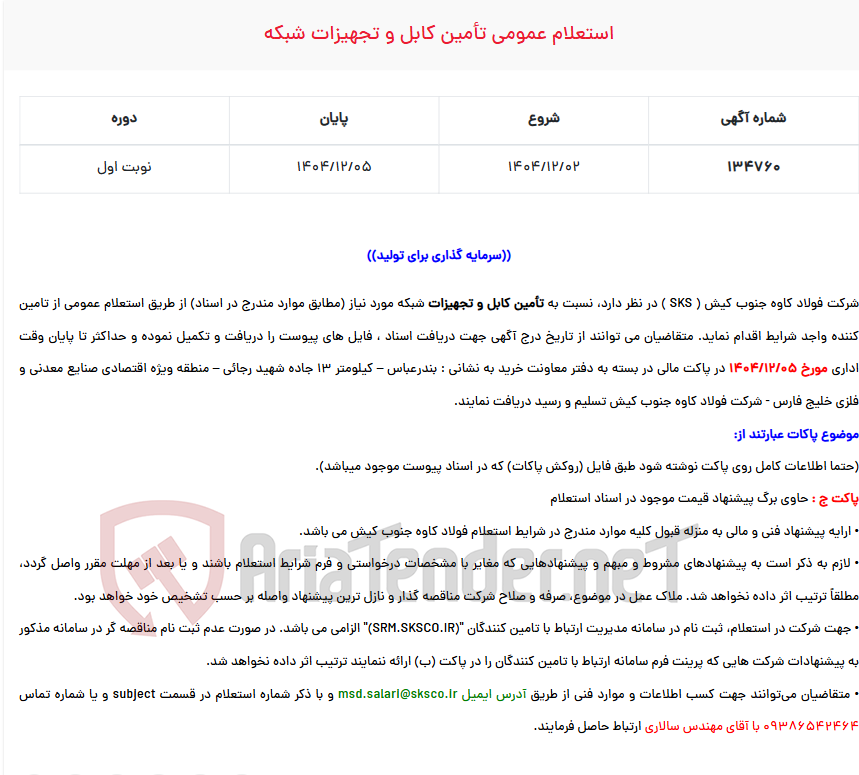 استعلام عمومی تأمین کابل و تجهیزات شبکه

| شماره آگهی | شروع | پایان | دوره |
|---|---|---|---|
| ۱۳۴۷۶۰ | ۱۴۰۴/۱۲/۰۲ | ۱۴۰۴/۱۲/۰۵ | نوبت اول |

((سرمایه گذاری برای تولید))

شرکت فولاد کاوه جنوب کیش ( SKS ) در نظر دارد، نسبت به تأمین کابل و تجهیزات شبکه مورد نیاز (مطابق موارد مندرج در اسناد) از طریق استعلام عمومی از تامین کننده واجد شرایط اقدام نماید. متقاضیان می توانند از تاریخ درج آگهی جهت دریافت اسناد ، فایل های پیوست را دریافت و تکمیل نموده و حداکثر تا پایان وقت اداری مورخ ۱۴۰۴/۱۲/۰۵ در پاکت مالی در بسته به دفتر معاونت خرید به نشانی : بندرعباس – کیلومتر ۱۳ جاده شهید رجائی – منطقه ویژه اقتصادی صنایع معدنی و فلزی خلیج فارس - شرکت فولاد کاوه جنوب کیش تسلیم و رسید دریافت نمایند.

موضوع پاکات عبارتند از:

(حتما اطلاعات کامل روی پاکت نوشته شود طبق فایل (روکش پاکات) که در اسناد پیوست موجود میباشد).

پاکت ج : حاوی برگ پیشنهاد قیمت موجود در اسناد استعلام

• ارایه پیشنهاد فنی و مالی به منزله قبول کلیه موارد مندرج در شرایط استعلام فولاد کاوه جنوب کیش می باشد.

• لازم به ذکر است به پیشنهادهای مشروط و مبهم و پیشنهادهایی که مغایر با مشخصات درخواستی و فرم شرایط استعلام باشند و یا بعد از مهلت مقرر واصل گردد، مطلقاً ترتیب اثر داده نخواهد شد. ملاک عمل در موضوع، صرفه و صلاح شرکت مناقصه گذار و نازل ترین پیشنهاد واصله بر حسب تشخیص خود خواهد بود.

• جهت شرکت در استعلام، ثبت نام در سامانه مدیریت ارتباط با تامین کنندگان "(SRM.SKSCO.IR)" الزامی می باشد. در صورت عدم ثبت نام مناقصه گر در سامانه مذکور به پیشنهادات شرکت هایی که پرینت فرم سامانه ارتباط با تامین کنندگان را در پاکت (ب) ارائه ننمایند ترتیب اثر داده نخواهد شد.

• متقاضیان می‌توانند جهت کسب اطلاعات و موارد فنی از طریق آدرس ایمیل msd.salari@sksco.ir و با ذکر شماره استعلام در قسمت subject و یا شماره تماس ۰۹۳۸۶۵۴۲۴۶۴ با آقای مهندس سالاری ارتباط حاصل فرمایند.

AriaTender.neT